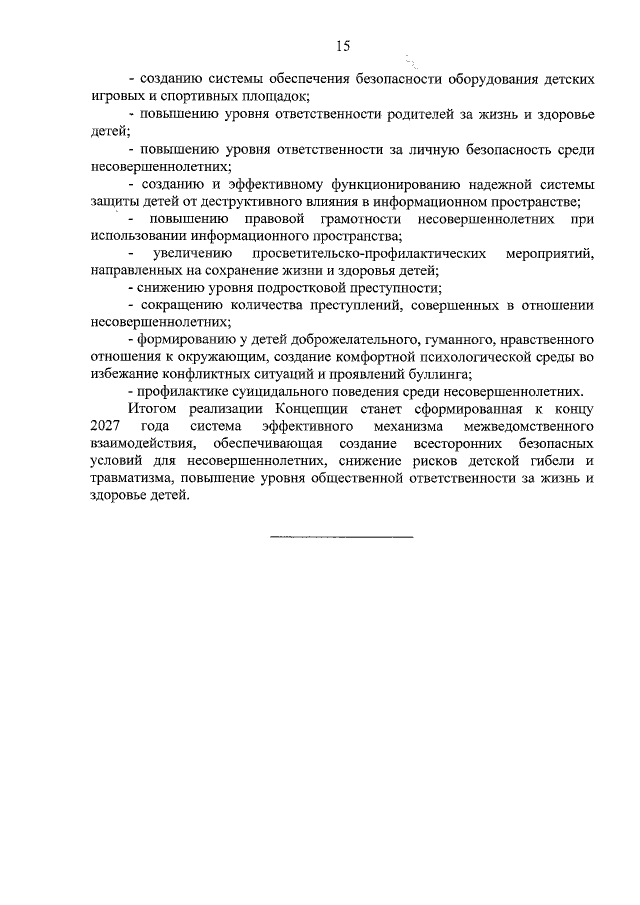 15

- созданию системы обеспечения безопасности оборудования детских игровых и спортивных площадок;

- повышению уровня ответственности родителей за жизнь и здоровье детей;

- повышению уровня ответственности за личную безопасность среди несовершеннолетних;

- созданию и эффективному функционированию надежной системы защиты детей от деструктивного влияния в информационном пространстве;

- повышению правовой грамотности несовершеннолетних при использовании информационного пространства;

- увеличению просветительско-профилактических мероприятий, направленных на сохранение жизни и здоровья детей;

- снижению уровня подростковой преступности;

- сокращению количества преступлений, совершенных в отношении несовершеннолетних;

- формированию у детей доброжелательного, гуманного, нравственного отношения к окружающим, создание комфортной психологической среды во избежание конфликтных ситуаций и проявлений буллинга;

- профилактике суицидального поведения среди несовершеннолетних.

Итогом реализации Концепции станет сформированная к концу 2027 года система эффективного механизма межведомственного взаимодействия, обеспечивающая создание всесторонних безопасных условий для несовершеннолетних, снижение рисков детской гибели и травматизма, повышение уровня общественной ответственности за жизнь и здоровье детей.